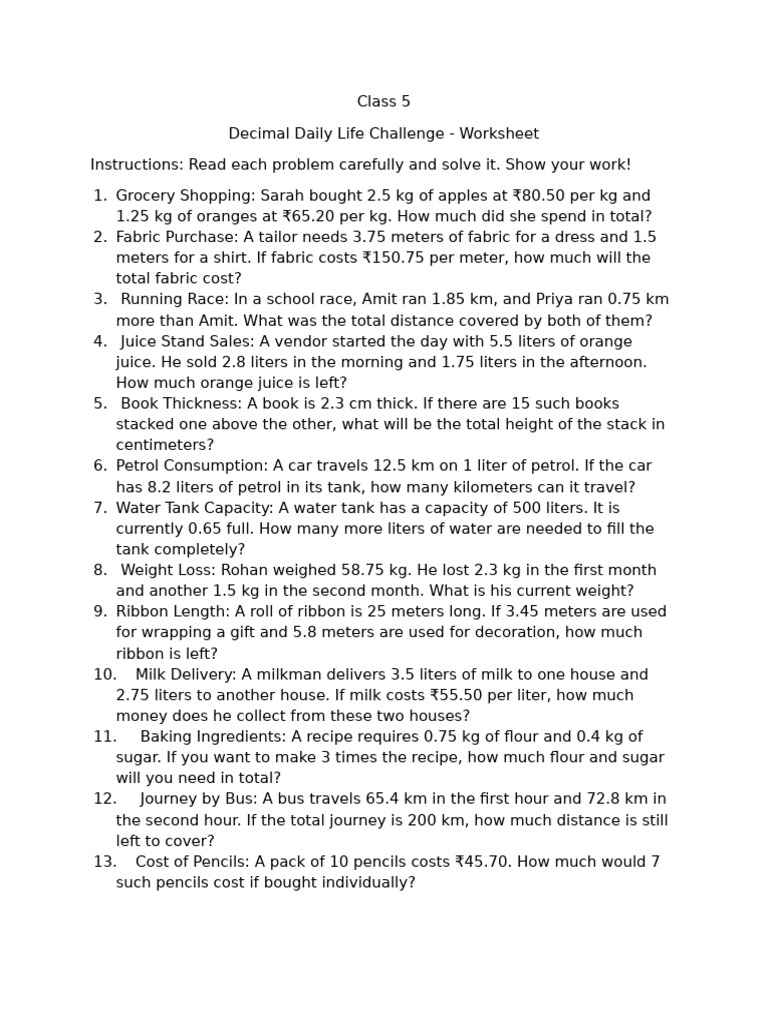 Class 5

Decimal Daily Life Challenge - Worksheet

Instructions: Read each problem carefully and solve it. Show your work!

1. Grocery Shopping: Sarah bought 2.5 kg of apples at ₹80.50 per kg and 1.25 kg of oranges at ₹65.20 per kg. How much did she spend in total?
2. Fabric Purchase: A tailor needs 3.75 meters of fabric for a dress and 1.5 meters for a shirt. If fabric costs ₹150.75 per meter, how much will the total fabric cost?
3. Running Race: In a school race, Amit ran 1.85 km, and Priya ran 0.75 km more than Amit. What was the total distance covered by both of them?
4. Juice Stand Sales: A vendor started the day with 5.5 liters of orange juice. He sold 2.8 liters in the morning and 1.75 liters in the afternoon. How much orange juice is left?
5. Book Thickness: A book is 2.3 cm thick. If there are 15 such books stacked one above the other, what will be the total height of the stack in centimeters?
6. Petrol Consumption: A car travels 12.5 km on 1 liter of petrol. If the car has 8.2 liters of petrol in its tank, how many kilometers can it travel?
7. Water Tank Capacity: A water tank has a capacity of 500 liters. It is currently 0.65 full. How many more liters of water are needed to fill the tank completely?
8. Weight Loss: Rohan weighed 58.75 kg. He lost 2.3 kg in the first month and another 1.5 kg in the second month. What is his current weight?
9. Ribbon Length: A roll of ribbon is 25 meters long. If 3.45 meters are used for wrapping a gift and 5.8 meters are used for decoration, how much ribbon is left?
10. Milk Delivery: A milkman delivers 3.5 liters of milk to one house and 2.75 liters to another house. If milk costs ₹55.50 per liter, how much money does he collect from these two houses?
11. Baking Ingredients: A recipe requires 0.75 kg of flour and 0.4 kg of sugar. If you want to make 3 times the recipe, how much flour and sugar will you need in total?
12. Journey by Bus: A bus travels 65.4 km in the first hour and 72.8 km in the second hour. If the total journey is 200 km, how much distance is still left to cover?
13. Cost of Pencils: A pack of 10 pencils costs ₹45.70. How much would 7 such pencils cost if bought individually?